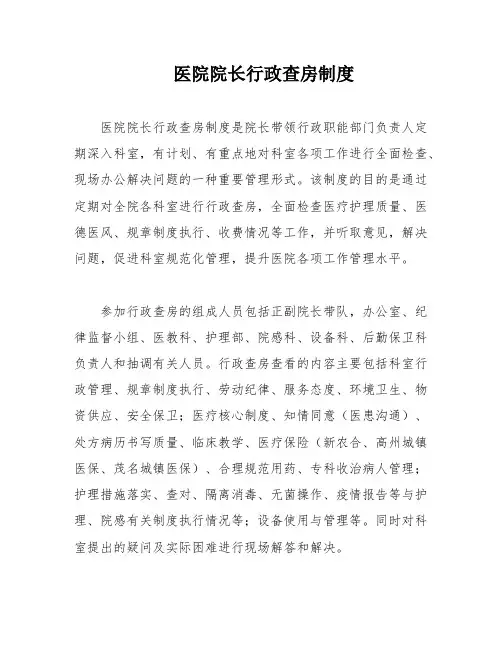 医院院长行政查房制度

医院院长行政查房制度是院长带领行政职能部门负责人定期深入科室，有计划、有重点地对科室各项工作进行全面检查、现场办公解决问题的一种重要管理形式。该制度的目的是通过定期对全院各科室进行行政查房，全面检查医疗护理质量、医德医风、规章制度执行、收费情况等工作，并听取意见，解决问题，促进科室规范化管理，提升医院各项工作管理水平。

参加行政查房的组成人员包括正副院长带队，办公室、纪律监督小组、医教科、护理部、院感科、设备科、后勤保卫科负责人和抽调有关人员。行政查房查看的内容主要包括科室行政管理、规章制度执行、劳动纪律、服务态度、环境卫生、物资供应、安全保卫；医疗核心制度、知情同意（医患沟通）、处方病历书写质量、临床教学、医疗保险（新农合、高州城镇医保、茂名城镇医保）、合理规范用药、专科收治病人管理；护理措施落实、查对、隔离消毒、无菌操作、疫情报告等与护理、院感有关制度执行情况等；设备使用与管理等。同时对科室提出的疑问及实际困难进行现场解答和解决。